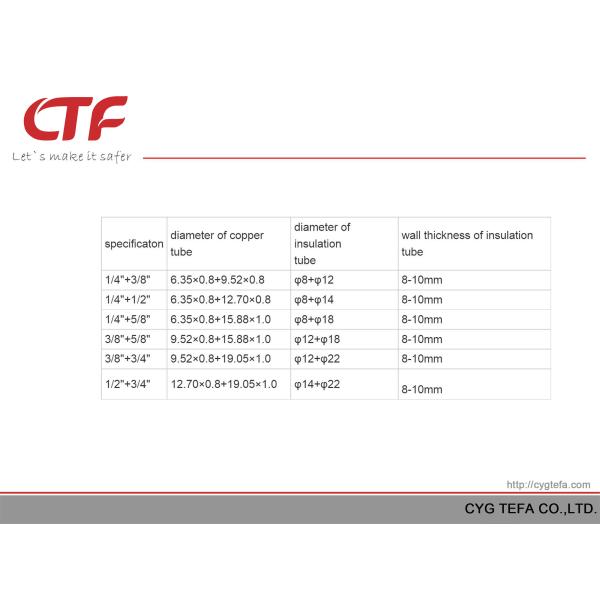 CTF
Let`s make it safer

| specificaton | diameter of copper tube | diameter of insulation tube | wall thickness of insulation tube |
|---|---|---|---|
| 1/4"+3/8" | 6.35×0.8+9.52×0.8 | φ8+φ12 | 8-10mm |
| 1/4"+1/2" | 6.35×0.8+12.70×0.8 | φ8+φ14 | 8-10mm |
| 1/4"+5/8" | 6.35×0.8+15.88×1.0 | φ8+φ18 | 8-10mm |
| 3/8"+5/8" | 9.52×0.8+15.88×1.0 | φ12+φ18 | 8-10mm |
| 3/8"+3/4" | 9.52×0.8+19.05×1.0 | φ12+φ22 | 8-10mm |
| 1/2"+3/4" | 12.70×0.8+19.05×1.0 | φ14+φ22 | 8-10mm |

http://cygtefa.com
CYG TEFA CO.,LTD.